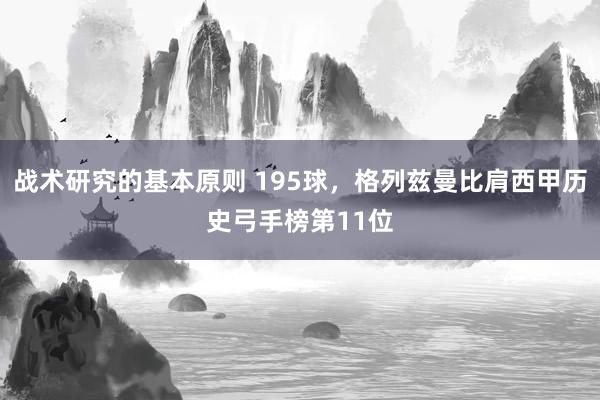 战术研究的基本原则 195球，格列兹曼比肩西甲历史弓手榜第11位